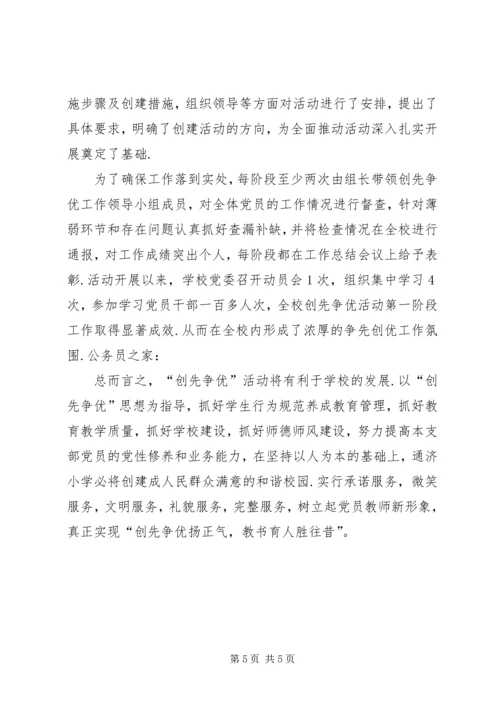 施步骤及创建措施，组织领导等方面对活动进行了安排，提出了具体要求，明确了创建活动的方向，为全面推动活动深入扎实开展奠定了基础.

为了确保工作落到实处，每阶段至少两次由组长带领创先争优工作领导小组成员，对全体党员的工作情况进行督查，针对薄弱环节和存在问题认真抓好查漏补缺，并将检查情况在全校进行通报，对工作成绩突出个人，每阶段都在工作总结会议上给予表彰.活动开展以来，学校党委召开动员会1次，组织集中学习4次，参加学习党员干部一百多人次，全校创先争优活动第一阶段工作取得显著成效.从而在全校内形成了浓厚的争先创优工作氛围.公务员之家：

总而言之，“创先争优”活动将有利于学校的发展.以“创先争优”思想为指导，抓好学生行为规范养成教育管理，抓好教育教学质量，抓好学校建设，抓好师德师风建设，努力提高本支部党员的党性修养和业务能力，在坚持以人为本的基础上，通济小学必将创建成人民群众满意的和谐校园.实行承诺服务，微笑服务，文明服务，礼貌服务，完整服务，树立起党员教师新形象，真正实现“创先争优扬正气，教书育人胜往昔”。

第5页 共5页